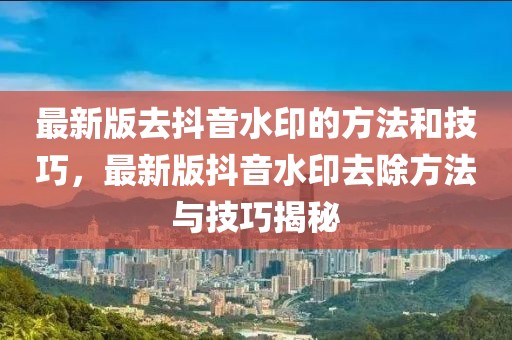 最新版去抖音水印的方法和技巧，最新版抖音水印去除方法与技巧揭秘